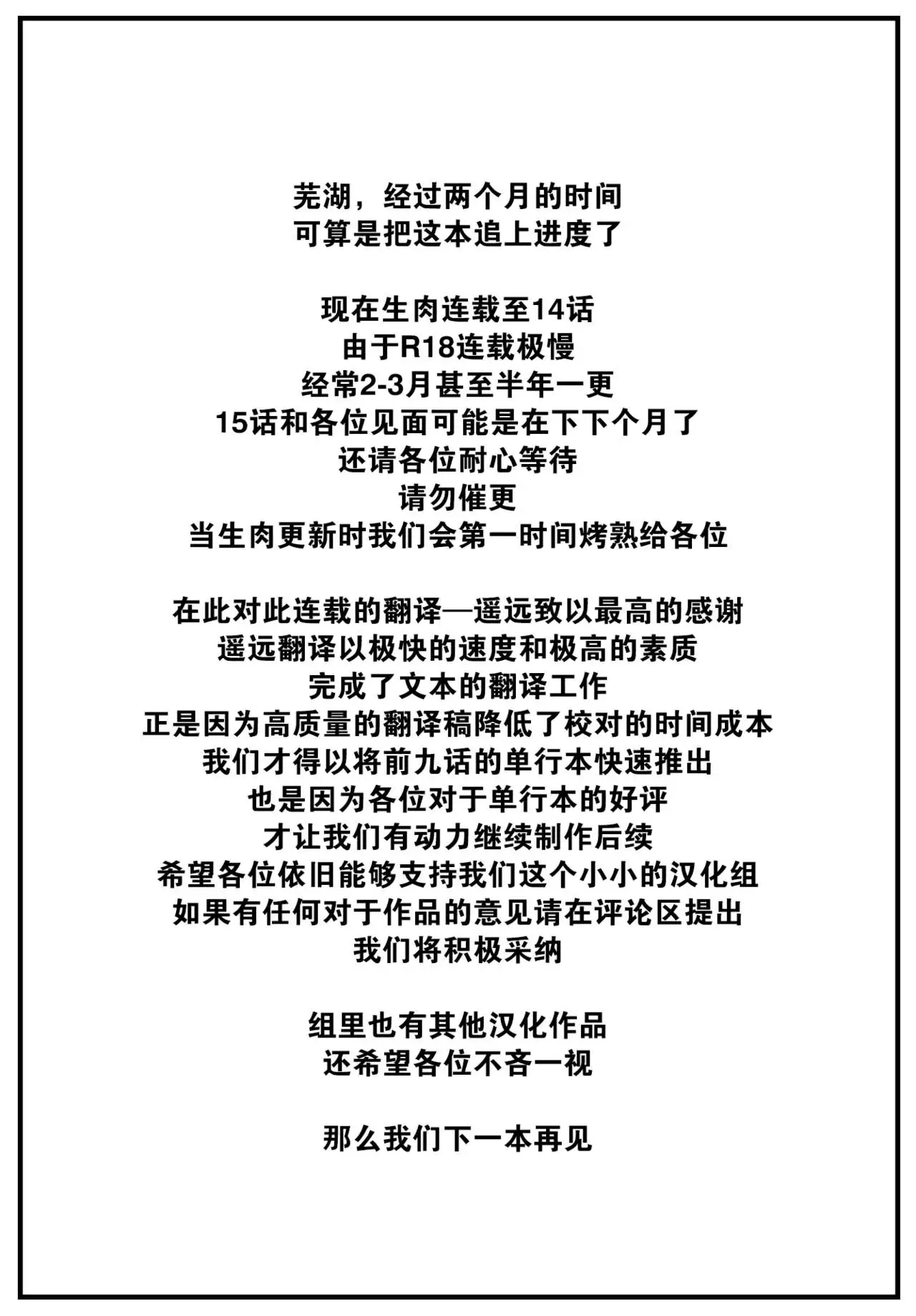 芜湖，经过两个月的时间
可算是把这本追上进度了

现在生肉连载至14话
由于R18连载极慢
经常2-3月甚至半年一更
15话和各位见面可能是在下下个月了
还请各位耐心等待
请勿催更
当生肉更新时我们会第一时间烤熟给各位

在此对此连载的翻译—遥远致以最高的感谢
遥远翻译以极快的速度和极高的素质
完成了文本的翻译工作
正是因为高质量的翻译稿降低了校对的时间成本
我们才得以将前九话的单行本快速推出
也是因为各位对于单行本的好评
才让我们有动力继续制作后续
希望各位依旧能够支持我们这个小小的汉化组
如果有任何对于作品的意见请在评论区提出
我们将积极采纳

组里也有其他汉化作品
还希望各位不吝一视

那么我们下一本再见